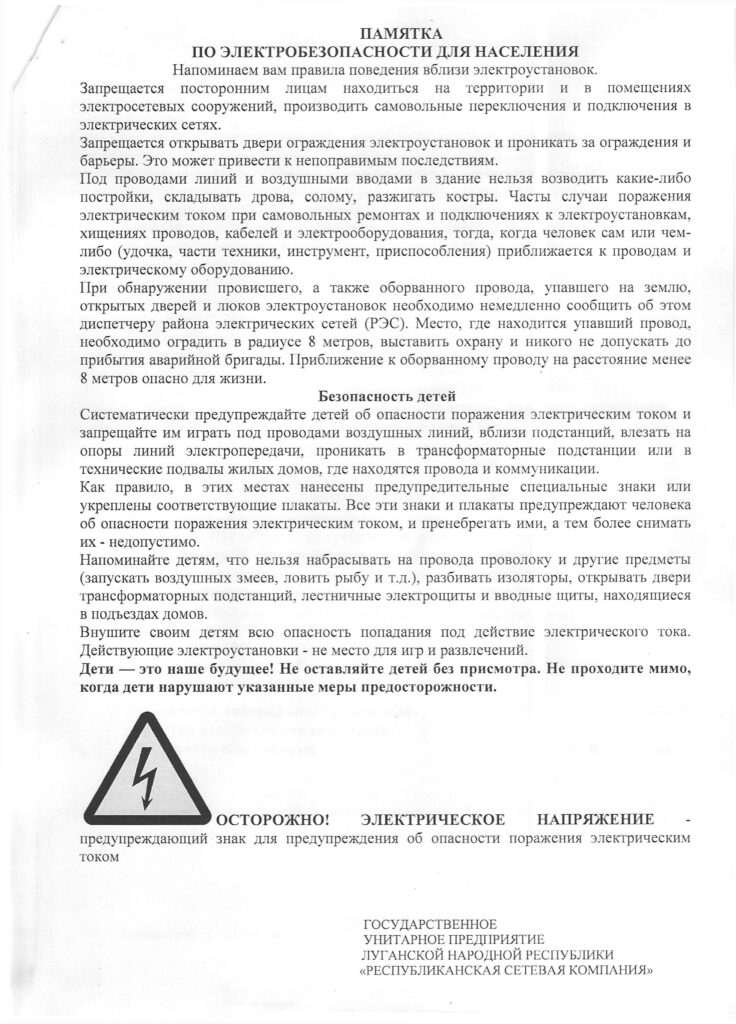 ПАМЯТКА
ПО ЭЛЕКТРОБЕЗОПАСНОСТИ ДЛЯ НАСЕЛЕНИЯ

Напоминаем вам правила поведения вблизи электроустановок.

Запрещается посторонним лицам находиться на территории и в помещениях электросетевых сооружений, производить самовольные переключения и подключения в электрических сетях.

Запрещается открывать двери ограждения электроустановок и проникать за ограждения и барьеры. Это может привести к непоправимым последствиям.

Под проводами линий и воздушными вводами в здание нельзя возводить какие-либо постройки, складывать дрова, солому, разжигать костры. Часты случаи поражения электрическим током при самовольных ремонтах и подключениях к электроустановкам, хищениях проводов, кабелей и электрооборудования, тогда, когда человек сам или чем-либо (удочка, части техники, инструмент, приспособления) приближается к проводам и электрическому оборудованию.

При обнаружении провисшего, а также оборванного провода, упавшего на землю, открытых дверей и люков электроустановок необходимо немедленно сообщить об этом диспетчеру района электрических сетей (РЭС). Место, где находится упавший провод, необходимо оградить в радиусе 8 метров, выставить охрану и никого не допускать до прибытия аварийной бригады. Приближение к оборванному проводу на расстояние менее 8 метров опасно для жизни.

Безопасность детей

Систематически предупреждайте детей об опасности поражения электрическим током и запрещайте им играть под проводами воздушных линий, вблизи подстанций, влезать на опоры линий электропередачи, проникать в трансформаторные подстанции или в технические подвалы жилых домов, где находятся провода и коммуникации.

Как правило, в этих местах нанесены предупредительные специальные знаки или укреплены соответствующие плакаты. Все эти знаки и плакаты предупреждают человека об опасности поражения электрическим током, и пренебрегать ими, а тем более снимать их - недопустимо.

Напоминайте детям, что нельзя набрасывать на провода проволоку и другие предметы (запускать воздушных змеев, ловить рыбу и т.д.), разбивать изоляторы, открывать двери трансформаторных подстанций, лестничные электрощиты и вводные щиты, находящиеся в подъездах домов.

Внушите своим детям всю опасность попадания под действие электрического тока. Действующие электроустановки - не место для игр и развлечений.

Дети — это наше будущее! Не оставляйте детей без присмотра. Не проходите мимо, когда дети нарушают указанные меры предосторожности.

ОСТОРОЖНО! ЭЛЕКТРИЧЕСКОЕ НАПРЯЖЕНИЕ - предупреждающий знак для предупреждения об опасности поражения электрическим током

ГОСУДАРСТВЕННОЕ
УНИТАРНОЕ ПРЕДПРИЯТИЕ
ЛУГАНСКОЙ НАРОДНОЙ РЕСПУБЛИКИ
«РЕСПУБЛИКАНСКАЯ СЕТЕВАЯ КОМПАНИЯ»